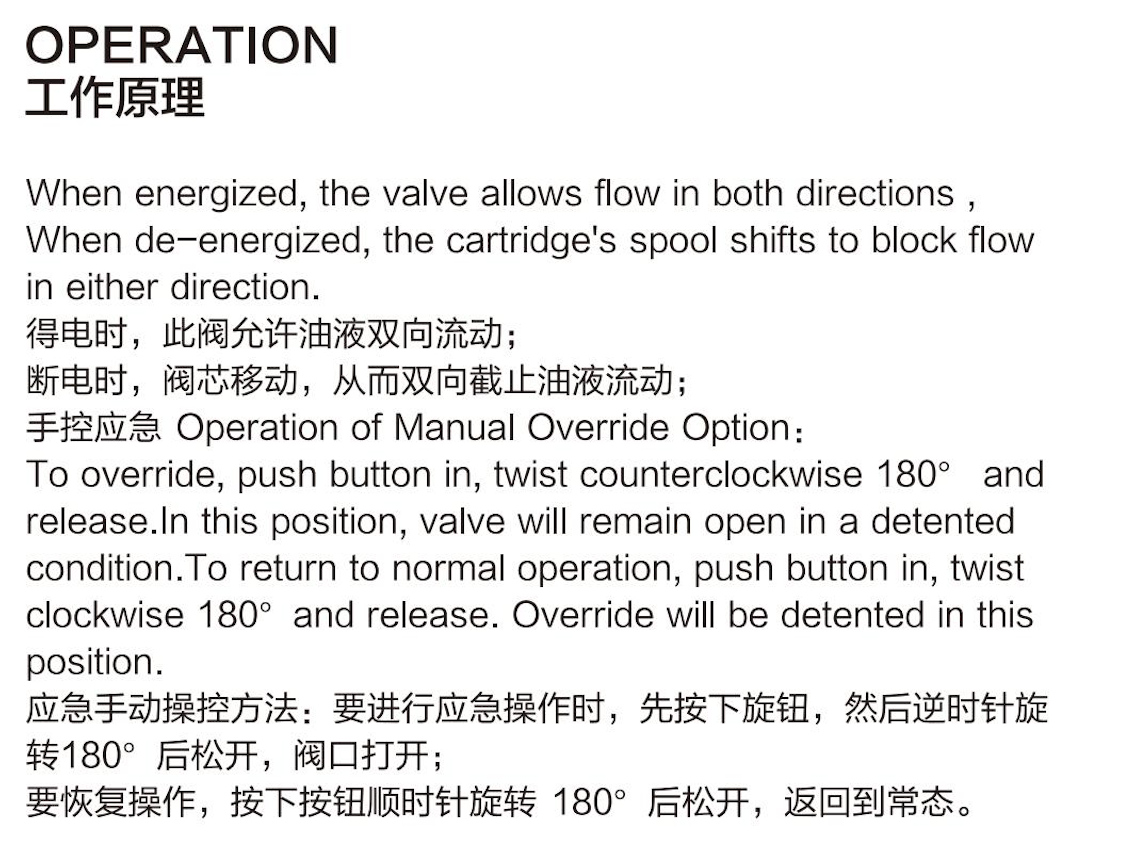 OPERATION
工作原理

When energized, the valve allows flow in both directions ,
When de-energized, the cartridge's spool shifts to block flow in either direction.
得电时，此阀允许油液双向流动；
断电时，阀芯移动，从而双向截止油液流动；
手控应急 Operation of Manual Override Option：
To override, push button in, twist counterclockwise 180° and release.In this position, valve will remain open in a detented condition.To return to normal operation, push button in, twist clockwise 180° and release. Override will be detented in this position.
应急手动操控方法：要进行应急操作时，先按下旋钮，然后逆时针旋转180° 后松开，阀口打开；
要恢复操作，按下按钮顺时针旋转 180° 后松开，返回到常态。